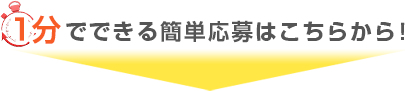 1分でできる簡単応募はこちらから!